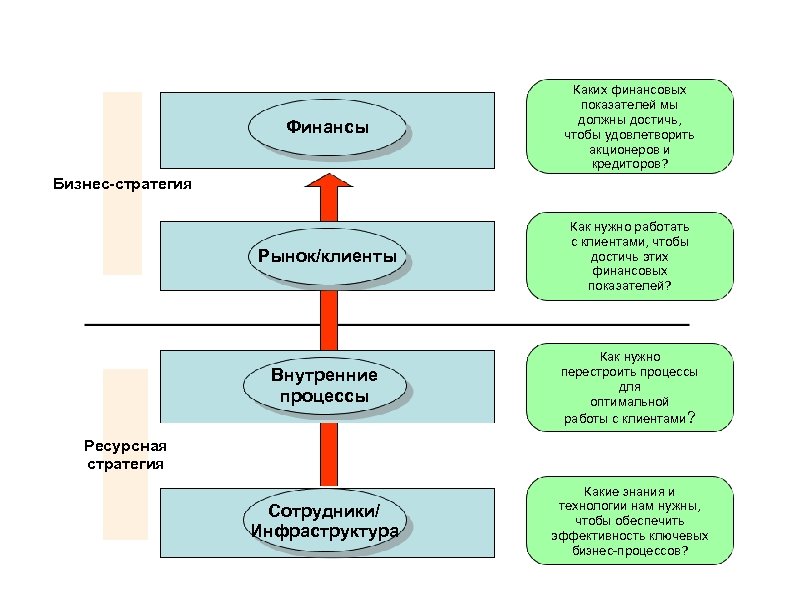 Финансы

Каких финансовых показателей мы должны достичь, чтобы удовлетворить акционеров и кредиторов?

Бизнес-стратегия

Рынок/клиенты

Как нужно работать с клиентами, чтобы достичь этих финансовых показателей?

Внутренние процессы

Как нужно перестроить процессы для оптимальной работы с клиентами?

Ресурсная стратегия

Сотрудники/ Инфраструктура

Какие знания и технологии нам нужны, чтобы обеспечить эффективность ключевых бизнес-процессов?